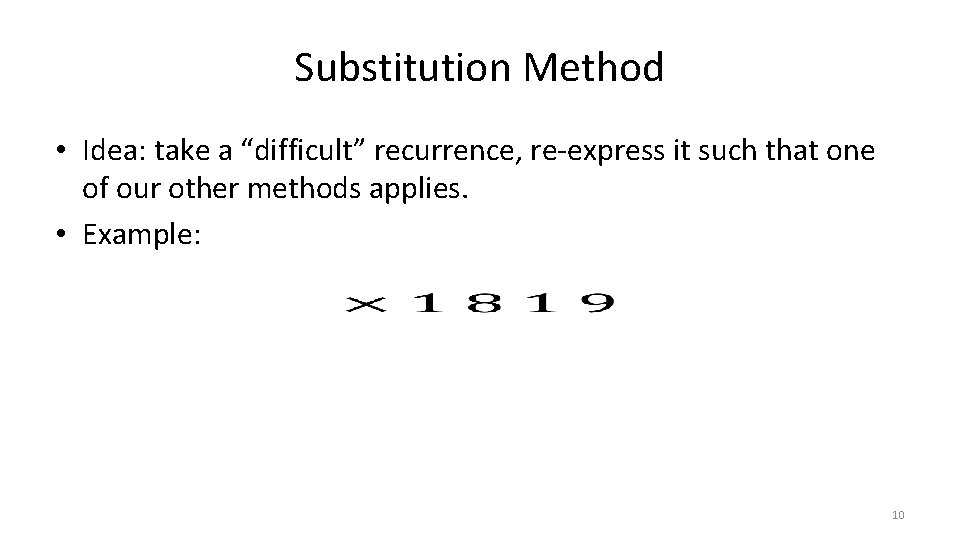 Substitution Method

• Idea: take a "difficult" recurrence, re-express it such that one of our other methods applies.
• Example:

× 1 8 1 9

10